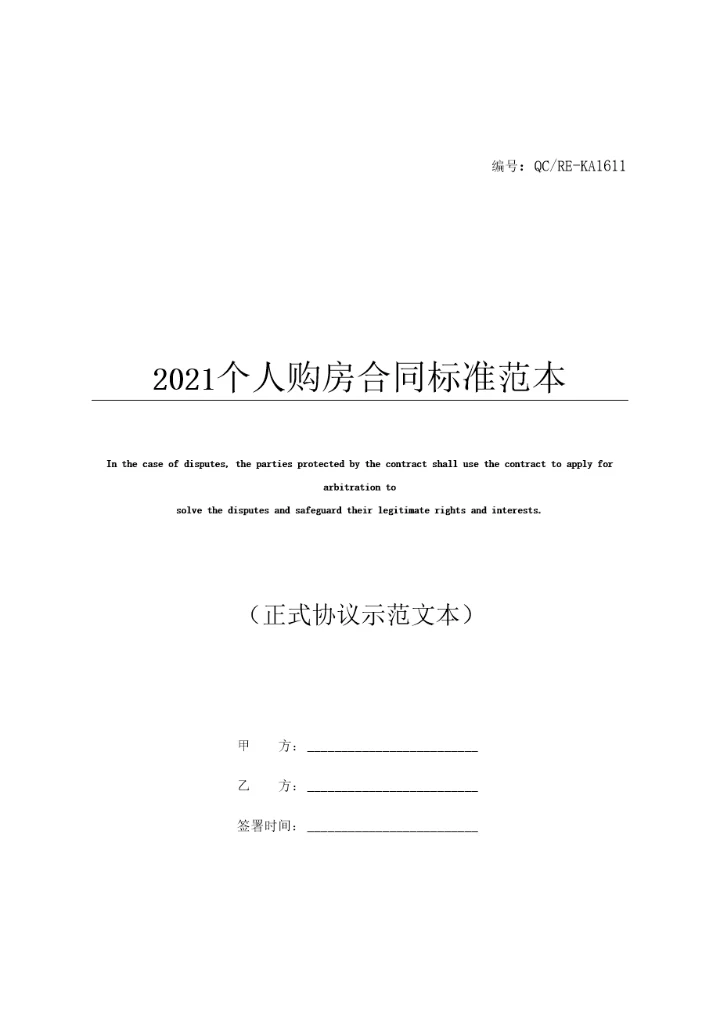 编号：QC/RE-KA1611

2021个人购房合同标准范本

In the case of disputes, the parties protected by the contract shall use the contract to apply for arbitration to
solve the disputes and safeguard their legitimate rights and interests.

（正式协议示范文本）

甲 方：________________________

乙 方：________________________

签署时间：________________________